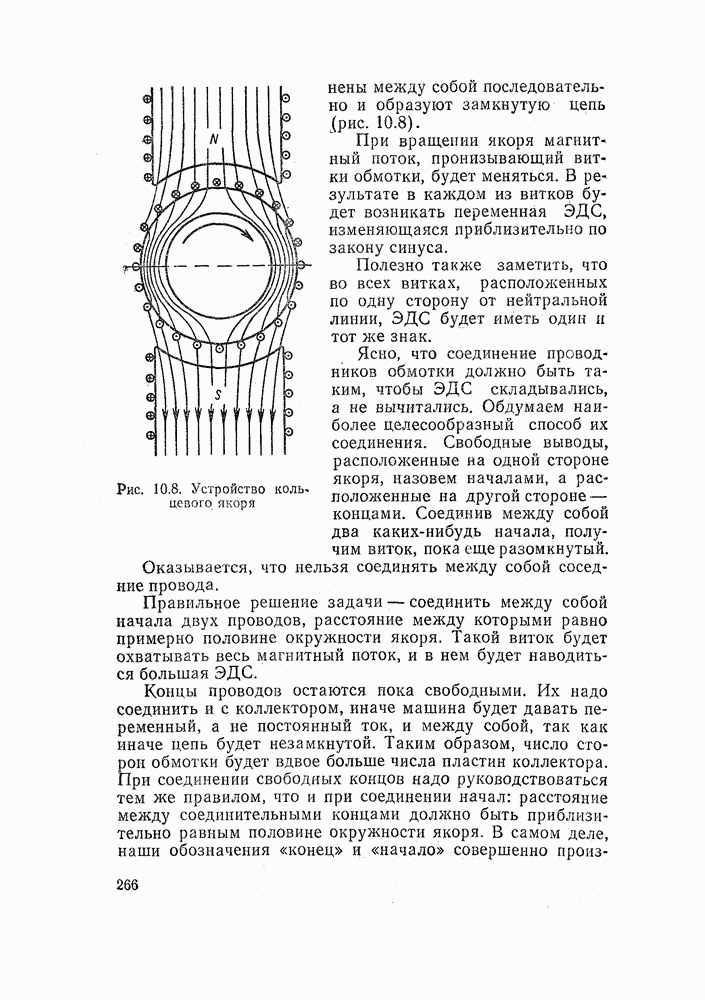 N

S

Рис. 10.8. Устройство кольцевого якоря

нены между собой последовательно и образуют замкнутую цепь (рис. 10.8).

При вращении якоря магнитный поток, пронизывающий витки обмотки, будет меняться. В результате в каждом из витков будет возникать переменная ЭДС, изменяющаяся приблизительно по закону синуса.

Полезно также заметить, что во всех витках, расположенных по одну сторону от нейтральной линии, ЭДС будет иметь один и тот же знак.

Ясно, что соединение проводников обмотки должно быть таким, чтобы ЭДС складывались, а не вычитались. Обдумаем наиболее целесообразный способ их соединения. Свободные выводы, расположенные на одной стороне якоря, назовем началами, а расположенные на другой стороне — концами. Соединив между собой два каких-нибудь начала, получим виток, пока еще разомкнутый.

Оказывается, что нельзя соединять между собой соседние провода.

Правильное решение задачи — соединить между собой начала двух проводов, расстояние между которыми равно примерно половине окружности якоря. Такой виток будет охватывать весь магнитный поток, и в нем будет наводиться большая ЭДС.

Концы проводов остаются пока свободными. Их надо соединить и с коллектором, иначе машина будет давать переменный, а не постоянный ток, и между собой, так как иначе цепь будет незамкнутой. Таким образом, число сторон обмотки будет вдвое больше числа пластин коллектора. При соединении свободных концов надо руководствоваться тем же правилом, что и при соединении начал: расстояние между соединительными концами должно быть приблизительно равным половине окружности якоря. В самом деле, наши обозначения «конец» и «начало» совершенно произ-

266